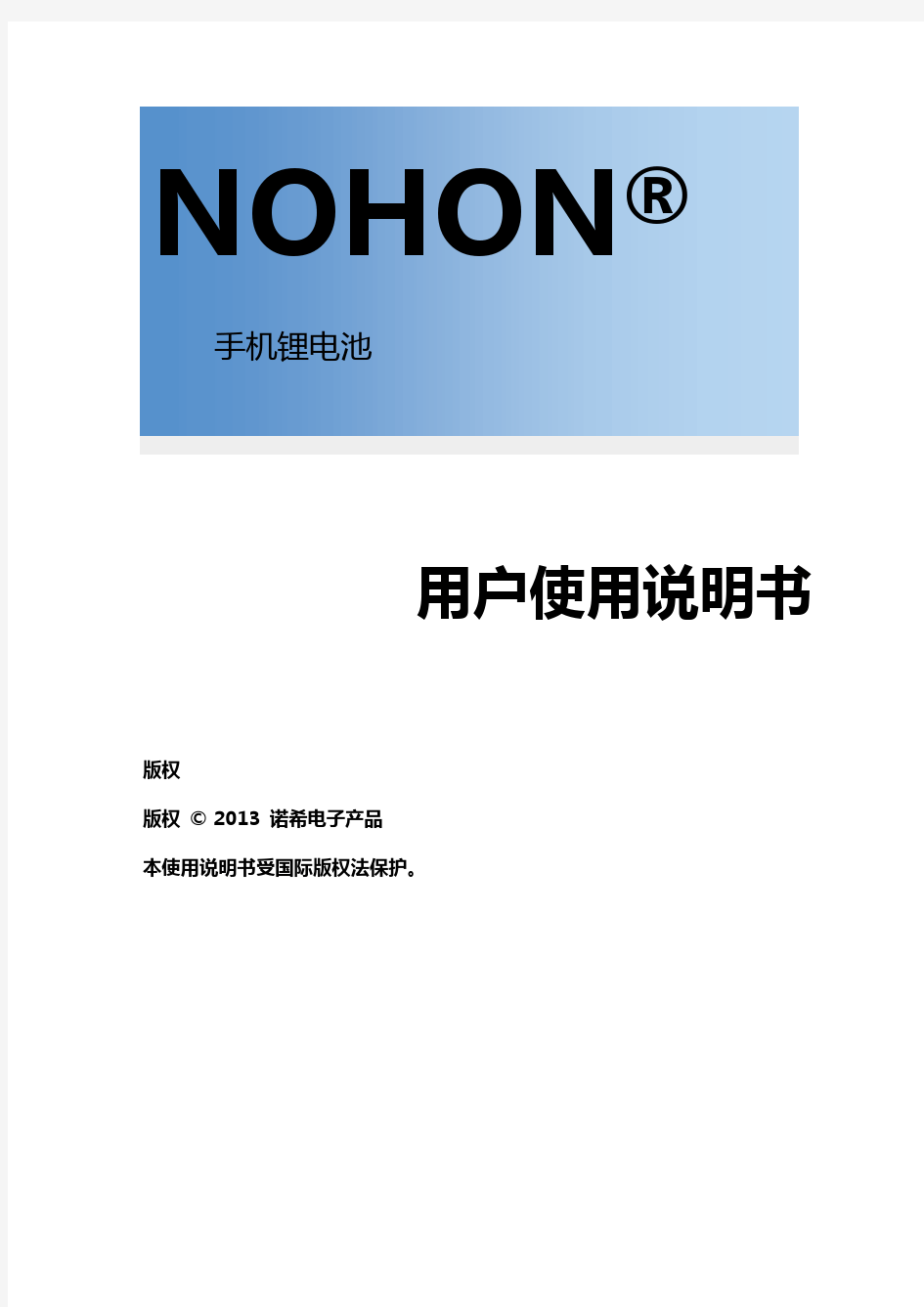 NOHON®

手机锂电池

用户使用说明书

版权

版权 © 2013 诺希电子产品

本使用说明书受国际版权法保护。